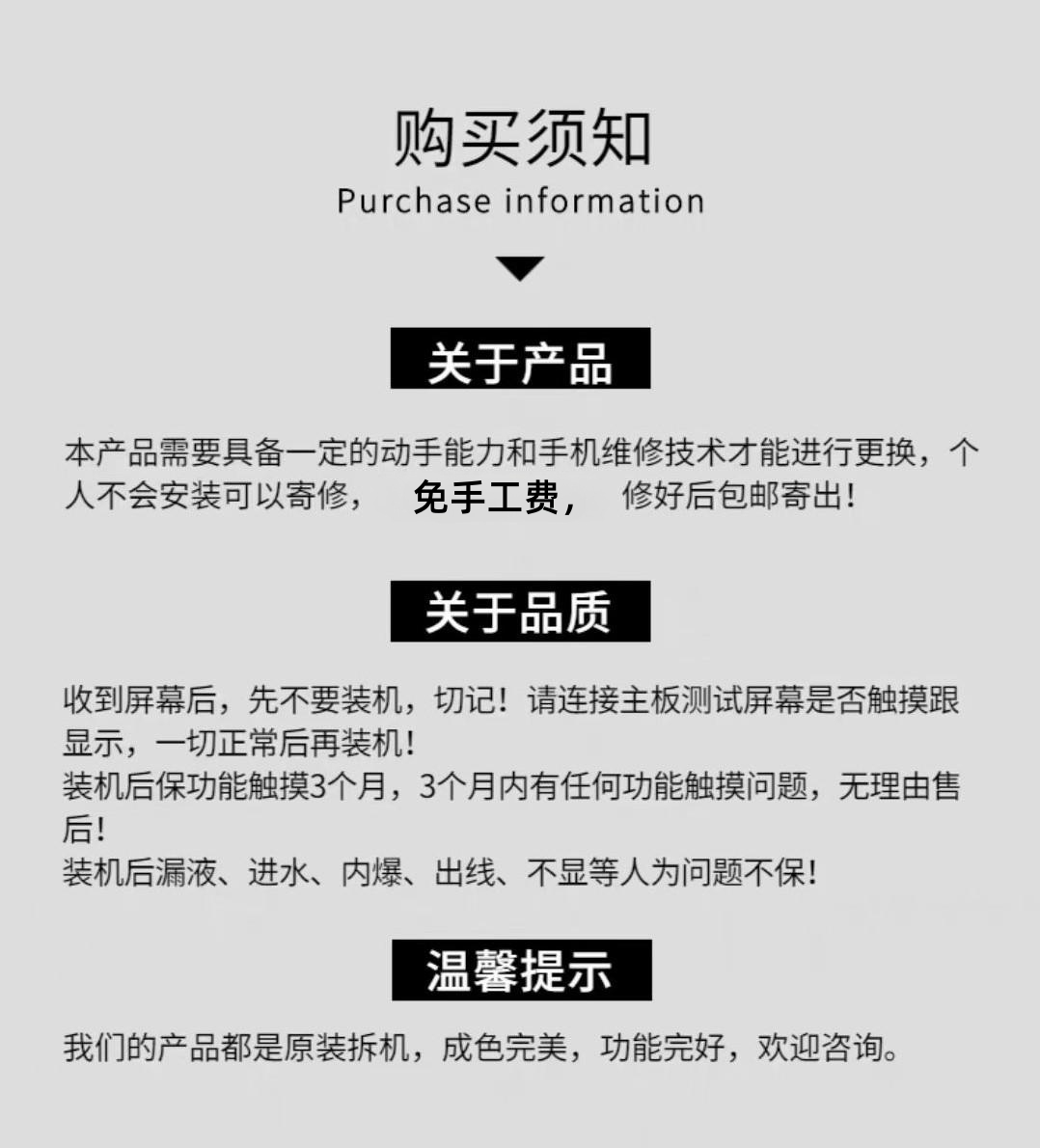 购买须知
Purchase information

关于产品

本产品需要具备一定的动手能力和手机维修技术才能进行更换，个人不会安装可以寄修， 免手工费， 修好后包邮寄出！

关于品质

收到屏幕后，先不要装机，切记！请连接主板测试屏幕是否触摸跟显示，一切正常后再装机！
装机后保功能触摸3个月，3个月内有任何功能触摸问题，无理由售后！
装机后漏液、进水、内爆、出线、不显等人为问题不保！

温馨提示

我们的产品都是原装拆机，成色完美，功能完好，欢迎咨询。